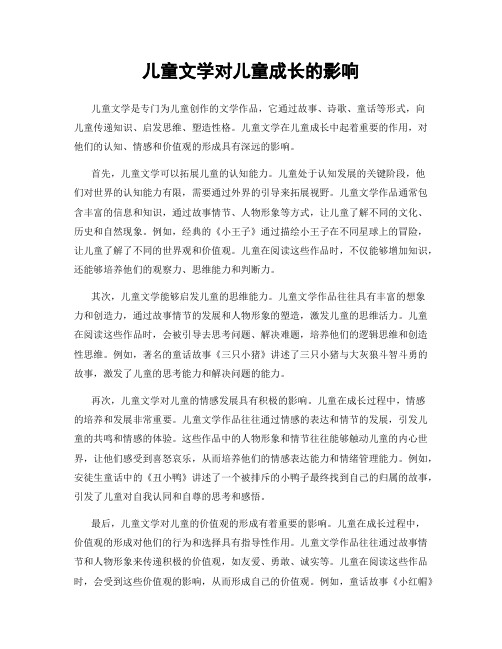 儿童文学对儿童成长的影响

儿童文学是专门为儿童创作的文学作品，它通过故事、诗歌、童话等形式，向儿童传递知识、启发思维、塑造性格。儿童文学在儿童成长中起着重要的作用，对他们的认知、情感和价值观的形成具有深远的影响。

首先，儿童文学可以拓展儿童的认知能力。儿童处于认知发展的关键阶段，他们对世界的认知能力有限，需要通过外界的引导来拓展视野。儿童文学作品通常包含丰富的信息和知识，通过故事情节、人物形象等方式，让儿童了解不同的文化、历史和自然现象。例如，经典的《小王子》通过描绘小王子在不同星球上的冒险，让儿童了解了不同的世界观和价值观。儿童在阅读这些作品时，不仅能够增加知识，还能够培养他们的观察力、思维能力和判断力。

其次，儿童文学能够启发儿童的思维能力。儿童文学作品往往具有丰富的想象力和创造力，通过故事情节的发展和人物形象的塑造，激发儿童的思维活力。儿童在阅读这些作品时，会被引导去思考问题、解决难题，培养他们的逻辑思维和创造性思维。例如，著名的童话故事《三只小猪》讲述了三只小猪与大灰狼斗智斗勇的故事，激发了儿童的思考能力和解决问题的能力。

再次，儿童文学对儿童的情感发展具有积极的影响。儿童在成长过程中，情感的培养和发展非常重要。儿童文学作品往往通过情感的表达和情节的发展，引发儿童的共鸣和情感的体验。这些作品中的人物形象和情节往往能够触动儿童的内心世界，让他们感受到喜怒哀乐，从而培养他们的情感表达能力和情绪管理能力。例如，安徒生童话中的《丑小鸭》讲述了一个被排斥的小鸭子最终找到自己的归属的故事，引发了儿童对自我认同和自尊的思考和感悟。

最后，儿童文学对儿童的价值观的形成有着重要的影响。儿童在成长过程中，价值观的形成对他们的行为和选择具有指导性作用。儿童文学作品往往通过故事情节和人物形象来传递积极的价值观，如友爱、勇敢、诚实等。儿童在阅读这些作品时，会受到这些价值观的影响，从而形成自己的价值观。例如，童话故事《小红帽》